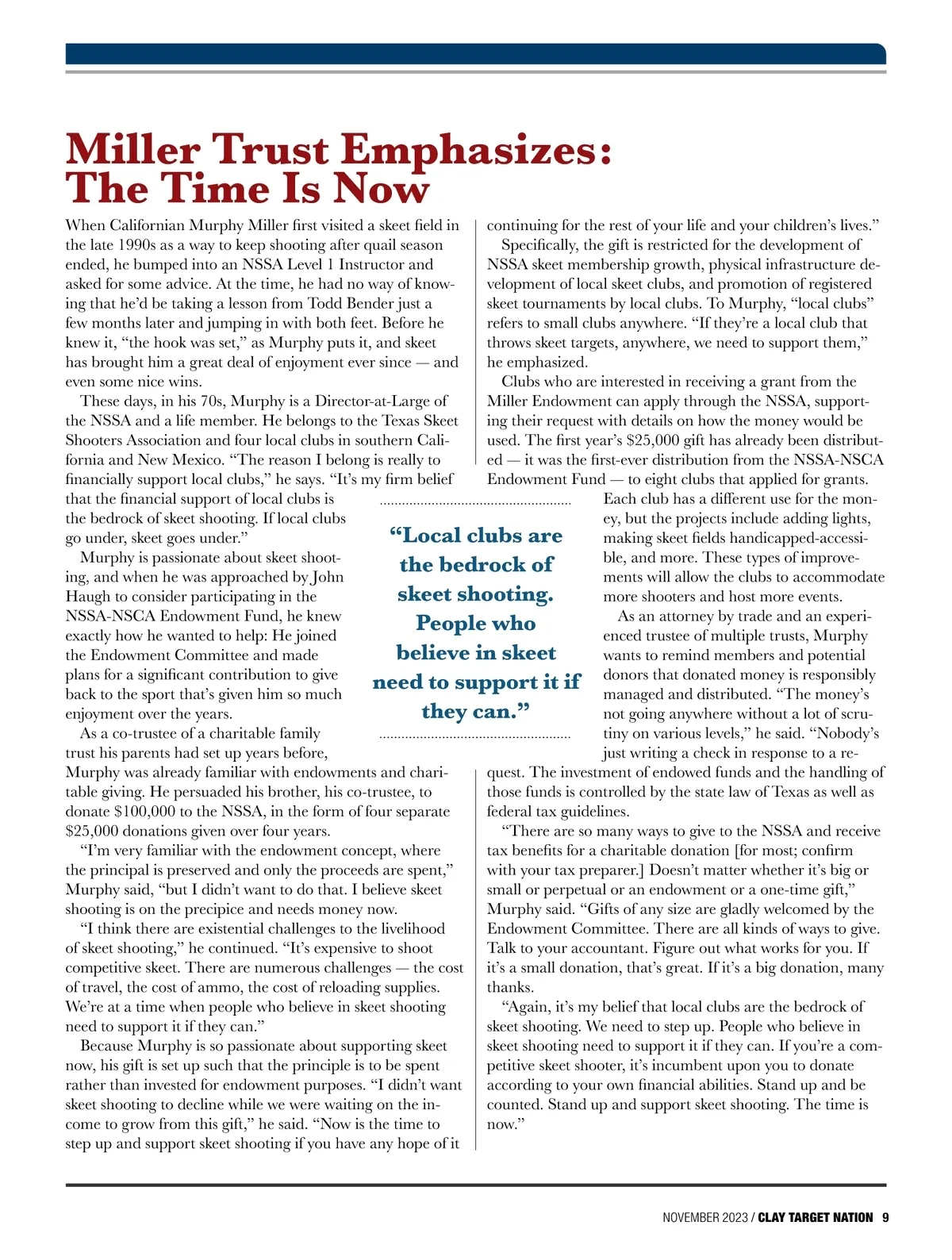 Miller Trust Emphasizes: The Time Is Now

When Californian Murphy Miller first visited a skeet field in the late 1990s as a way to keep shooting after quail season ended, he bumped into an NSSA Level 1 Instructor and asked for some advice. At the time, he had no way of knowing that he'd be taking a lesson from Todd Bender just a few months later and jumping in with both feet. Before he knew it, "the hook was set," as Murphy puts it, and skeet has brought him a great deal of enjoyment ever since — and even some nice wins.

These days, in his 70s, Murphy is a Director-at-Large of the NSSA and a life member. He belongs to the Texas Skeet Shooters Association and four local clubs in southern California and New Mexico. "The reason I belong is really to financially support local clubs," he says. "It's my firm belief that the financial support of local clubs is the bedrock of skeet shooting. If local clubs go under, skeet goes under."

Murphy is passionate about skeet shooting, and when he was approached by John Haugh to consider participating in the NSSA-NSCA Endowment Fund, he knew exactly how he wanted to help: He joined the Endowment Committee and made plans for a significant contribution to give back to the sport that's given him so much enjoyment over the years.

As a co-trustee of a charitable family trust his parents had set up years before, Murphy was already familiar with endowments and charitable giving. He persuaded his brother, his co-trustee, to donate $100,000 to the NSSA, in the form of four separate $25,000 donations given over four years.

"I'm very familiar with the endowment concept, where the principal is preserved and only the proceeds are spent," Murphy said, "but I didn't want to do that. I believe skeet shooting is on the precipice and needs money now.

"I think there are existential challenges to the livelihood of skeet shooting," he continued. "It's expensive to shoot competitive skeet. There are numerous challenges — the cost of travel, the cost of ammo, the cost of reloading supplies. We're at a time when people who believe in skeet shooting need to support it if they can."

Because Murphy is so passionate about supporting skeet now, his gift is set up such that the principle is to be spent rather than invested for endowment purposes. "I didn't want skeet shooting to decline while we were waiting on the income to grow from this gift," he said. "Now is the time to step up and support skeet shooting if you have any hope of it continuing for the rest of your life and your children's lives."

Specifically, the gift is restricted for the development of NSSA skeet membership growth, physical infrastructure development of local skeet clubs, and promotion of registered skeet tournaments by local clubs. To Murphy, "local clubs" refers to small clubs anywhere. "If they're a local club that throws skeet targets, anywhere, we need to support them," he emphasized.

Clubs who are interested in receiving a grant from the Miller Endowment can apply through the NSSA, supporting their request with details on how the money would be used. The first year's $25,000 gift has already been distributed — it was the first-ever distribution from the NSSA-NSCA Endowment Fund — to eight clubs that applied for grants.

Each club has a different use for the money, but the projects include adding lights, making skeet fields handicapped-accessible, and more. These types of improvements will allow the clubs to accommodate more shooters and host more events.

As an attorney by trade and an experienced trustee of multiple trusts, Murphy wants to remind members and potential donors that donated money is responsibly managed and distributed. "The money's not going anywhere without a lot of scrutiny on various levels," he said. "Nobody's just writing a check in response to a request. The investment of endowed funds and the handling of those funds is controlled by the state law of Texas as well as federal tax guidelines.

"There are so many ways to give to the NSSA and receive tax benefits for a charitable donation [for most; confirm with your tax preparer.] Doesn't matter whether it's big or small or perpetual or an endowment or a one-time gift," Murphy said. "Gifts of any size are gladly welcomed by the Endowment Committee. There are all kinds of ways to give. Talk to your accountant. Figure out what works for you. If it's a small donation, that's great. If it's a big donation, many thanks.

"Again, it's my belief that local clubs are the bedrock of skeet shooting. We need to step up. People who believe in skeet shooting need to support it if they can. If you're a competitive skeet shooter, it's incumbent upon you to donate according to your own financial abilities. Stand up and be counted. Stand up and support skeet shooting. The time is now."

"Local clubs are the bedrock of skeet shooting. People who believe in skeet need to support it if they can."

NOVEMBER 2023 / CLAY TARGET NATION 9